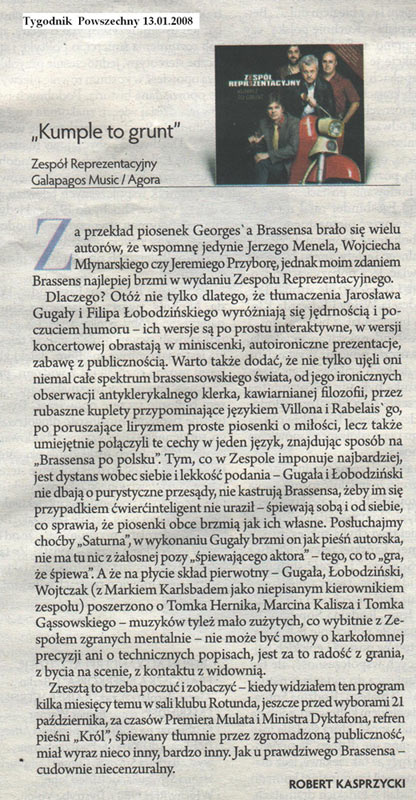 Tygodnik Powszechny 13.01.2008

ZESPÓŁ REPREZENTACYJNY

„Kumple to grunt"

Zespół Reprezentacyjny
Galapagos Music / Agora

Za przekład piosenek Georges`a Brassensa brało się wielu autorów, że wspomnę jedynie Jerzego Menela, Wojciecha Młynarskiego czy Jeremiego Przyborę, jednak moim zdaniem Brassens najlepiej brzmi w wydaniu Zespołu Reprezentacyjnego.

Dlaczego? Otóż nie tylko dlatego, że tłumaczenia Jarosława Gugały i Filipa Łobodzińskiego wyróżniają się jędrnością i poczuciem humoru – ich wersje są po prostu interaktywne, w wersji koncertowej obrastają w miniscenki, autoironiczne prezentacje, zabawę z publicznością. Warto także dodać, że nie tylko ujęli oni niemal całe spektrum brassensowskiego świata, od jego ironicznych obserwacji antyklerykalnego klerka, kawiarnianej filozofii, przez rubaszne kuplety przypominające językiem Villona i Rabelais`go, po poruszające liryzmem proste piosenki o miłości, lecz także umiejętnie połączyli te cechy w jeden język, znajdując sposób na „Brassensa po polsku". Tym, co w Zespole imponuje najbardziej, jest dystans wobec siebie i lekkość podania – Gugała i Łobodziński nie dbają o purystyczne przesądy, nie kastrują Brassensa, żeby im się przypadkiem ćwierćinteligent nie uraził – śpiewają sobą i od siebie, co sprawia, że piosenki obce brzmią jak ich własne. Posłuchajmy choćby „Saturna", w wykonaniu Gugały brzmi on jak pieśń autorska, nie ma tu nic z żałosnej pozy „śpiewającego aktora" – tego, co to „gra, że śpiewa". A że na płycie skład pierwotny – Gugała, Łobodziński, Wojtczak (z Markiem Karlsbadem jako niepisanym kierownikiem zespołu) poszerzono o Tomka Hernika, Marcina Kalisza i Tomka Gąssowskiego – muzyków tyleż mało zużytych, co wybitnie z Zespołem zgranych mentalnie – nie może być mowy o karkołomnej precyzji ani o technicznych popisach, jest za to radość z grania, z bycia na scenie, z kontaktu z widownią.

Zresztą to trzeba poczuć i zobaczyć – kiedy widziałem ten program kilka miesięcy temu w sali klubu Rotunda, jeszcze przed wyborami 21 października, za czasów Premiera Mulata i Ministra Dyktafona, refren pieśni „Król", śpiewany tłumnie przez zgromadzoną publiczność, miał wyraz nieco inny, bardzo inny. Jak u prawdziwego Brassensa – cudownie niecenzuralny.

ROBERT KASPRZYCKI